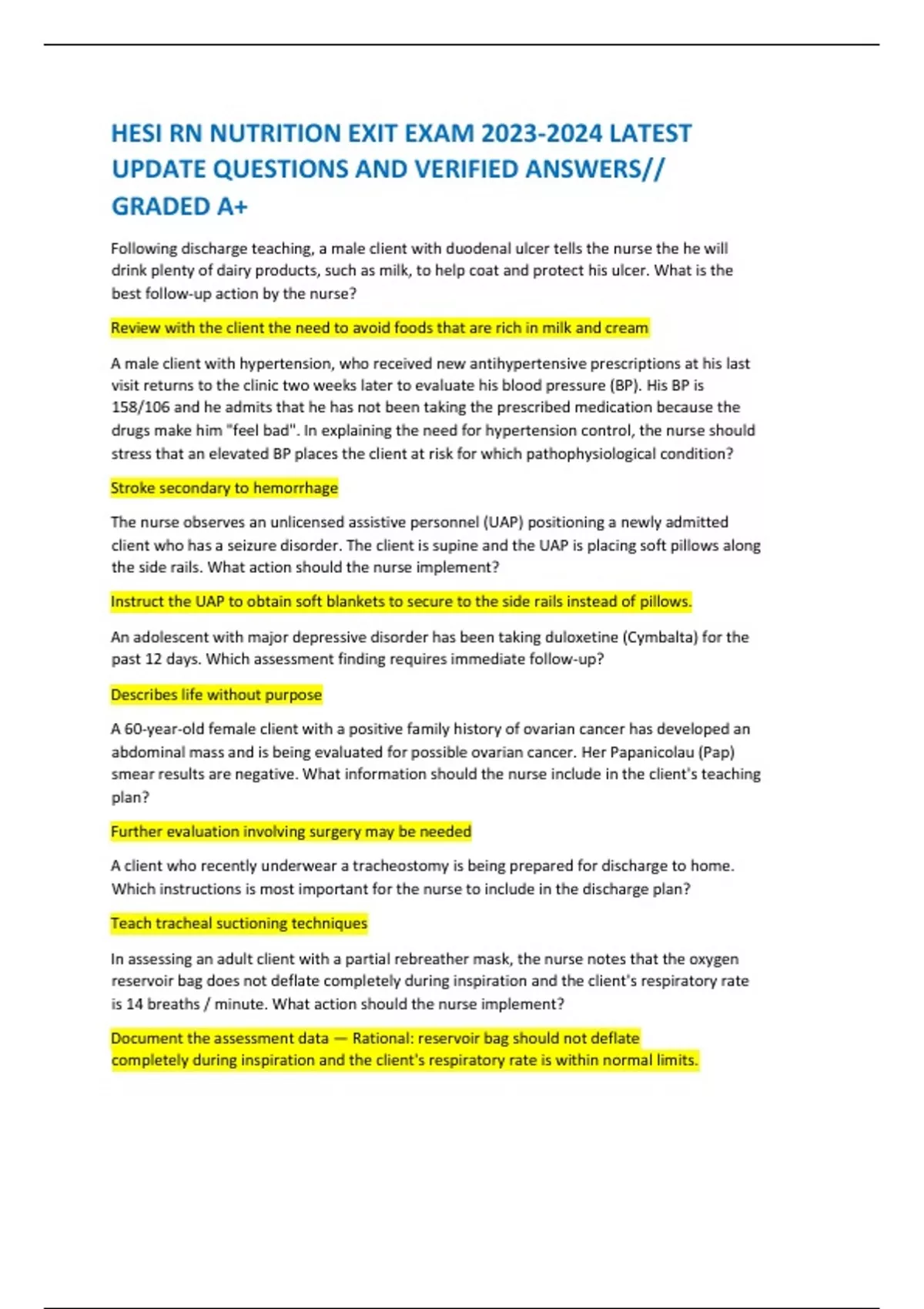 HESI RN NUTRITION EXIT EXAM 2023-2024 LATEST UPDATE QUESTIONS AND VERIFIED ANSWERS// GRADED A+

Following discharge teaching, a male client with duodenal ulcer tells the nurse the he will drink plenty of dairy products, such as milk, to help coat and protect his ulcer. What is the best follow-up action by the nurse?

Review with the client the need to avoid foods that are rich in milk and cream

A male client with hypertension, who received new antihypertensive prescriptions at his last visit returns to the clinic two weeks later to evaluate his blood pressure (BP). His BP is 158/106 and he admits that he has not been taking the prescribed medication because the drugs make him "feel bad". In explaining the need for hypertension control, the nurse should stress that an elevated BP places the client at risk for which pathophysiological condition?

Stroke secondary to hemorrhage

The nurse observes an unlicensed assistive personnel (UAP) positioning a newly admitted client who has a seizure disorder. The client is supine and the UAP is placing soft pillows along the side rails. What action should the nurse implement?

Instruct the UAP to obtain soft blankets to secure to the side rails instead of pillows.

An adolescent with major depressive disorder has been taking duloxetine (Cymbalta) for the past 12 days. Which assessment finding requires immediate follow-up?

Describes life without purpose

A 60-year-old female client with a positive family history of ovarian cancer has developed an abdominal mass and is being evaluated for possible ovarian cancer. Her Papanicolau (Pap) smear results are negative. What information should the nurse include in the client's teaching plan?

Further evaluation involving surgery may be needed

A client who recently underwear a tracheostomy is being prepared for discharge to home. Which instructions is most important for the nurse to include in the discharge plan?

Teach tracheal suctioning techniques

In assessing an adult client with a partial rebreather mask, the nurse notes that the oxygen reservoir bag does not deflate completely during inspiration and the client's respiratory rate is 14 breaths / minute. What action should the nurse implement?

Document the assessment data — Rational: reservoir bag should not deflate completely during inspiration and the client's respiratory rate is within normal limits.